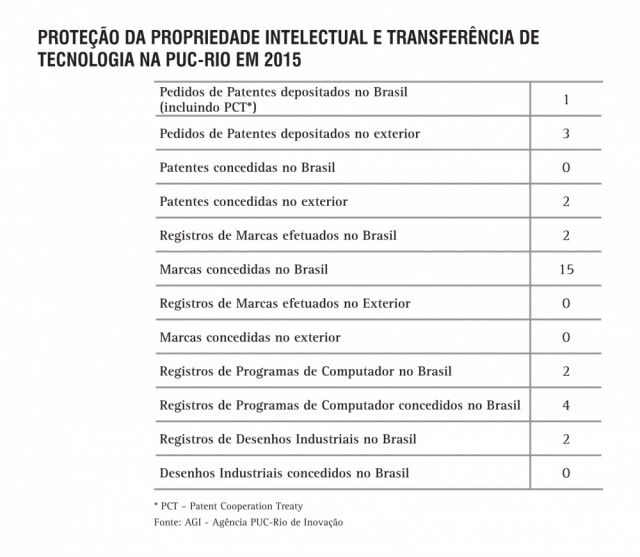 PROTEÇÃO DA PROPRIEDADE INTELECTUAL E TRANSFERÊNCIA DE TECNOLOGIA NA PUC-RIO EM 2015

| | |
|---|---|
| Pedidos de Patentes depositados no Brasil (incluindo PCT*) | 1 |
| Pedidos de Patentes depositados no exterior | 3 |
| Patentes concedidas no Brasil | 0 |
| Patentes concedidas no exterior | 2 |
| Registros de Marcas efetuados no Brasil | 2 |
| Marcas concedidas no Brasil | 15 |
| Registros de Marcas efetuados no Exterior | 0 |
| Marcas concedidas no exterior | 0 |
| Registros de Programas de Computador no Brasil | 2 |
| Registros de Programas de Computador concedidos no Brasil | 4 |
| Registros de Desenhos Industriais no Brasil | 2 |
| Desenhos Industriais concedidos no Brasil | 0 |

* PCT – Patent Cooperation Treaty
Fonte: AGI - Agência PUC-Rio de Inovação